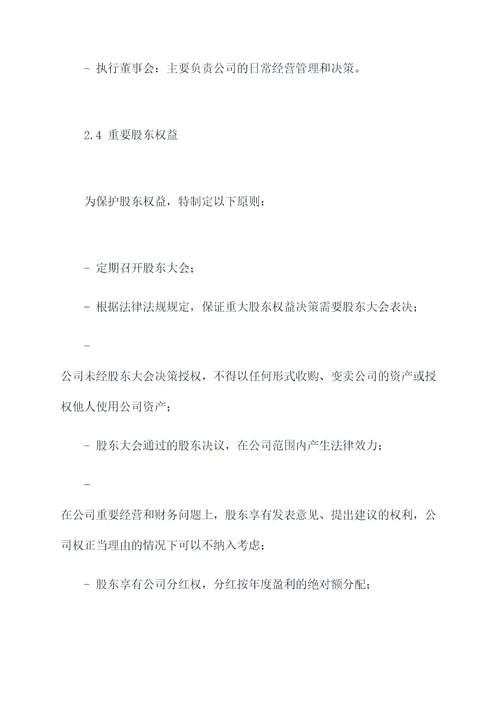 - 执行董事会：主要负责公司的日常经营管理和决策。

2.4 重要股东权益

为保护股东权益，特制定以下原则：

- 定期召开股东大会；

- 根据法律法规规定，保证重大股东权益决策需要股东大会表决；

-

公司未经股东大会决策授权，不得以任何形式收购、变卖公司的资产或授权他人使用公司资产；

- 股东大会通过的股东决议，在公司范围内产生法律效力；

-

在公司重要经营和财务问题上，股东享有发表意见、提出建议的权利，公司权正当理由的情况下可以不纳入考虑；

- 股东享有公司分红权，分红按年度盈利的绝对额分配；